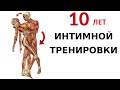 10 ЛЕТ
ИНТИМНОЙ
ТРЕНИРОВКИ